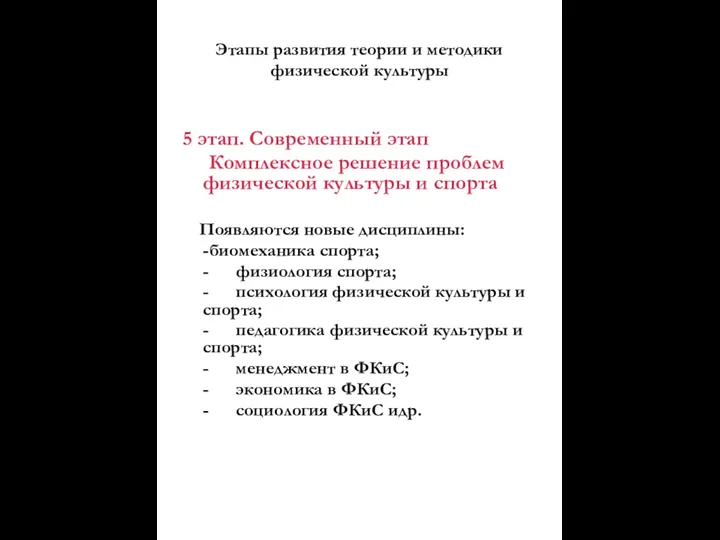 Этапы развития теории и методики физической культуры

5 этап. Современный этап
Комплексное решение проблем физической культуры и спорта

Появляются новые дисциплины:
-биомеханика спорта;
- физиология спорта;
- психология физической культуры и спорта;
- педагогика физической культуры и спорта;
- менеджмент в ФКиС;
- экономика в ФКиС;
- социология ФКиС идр.